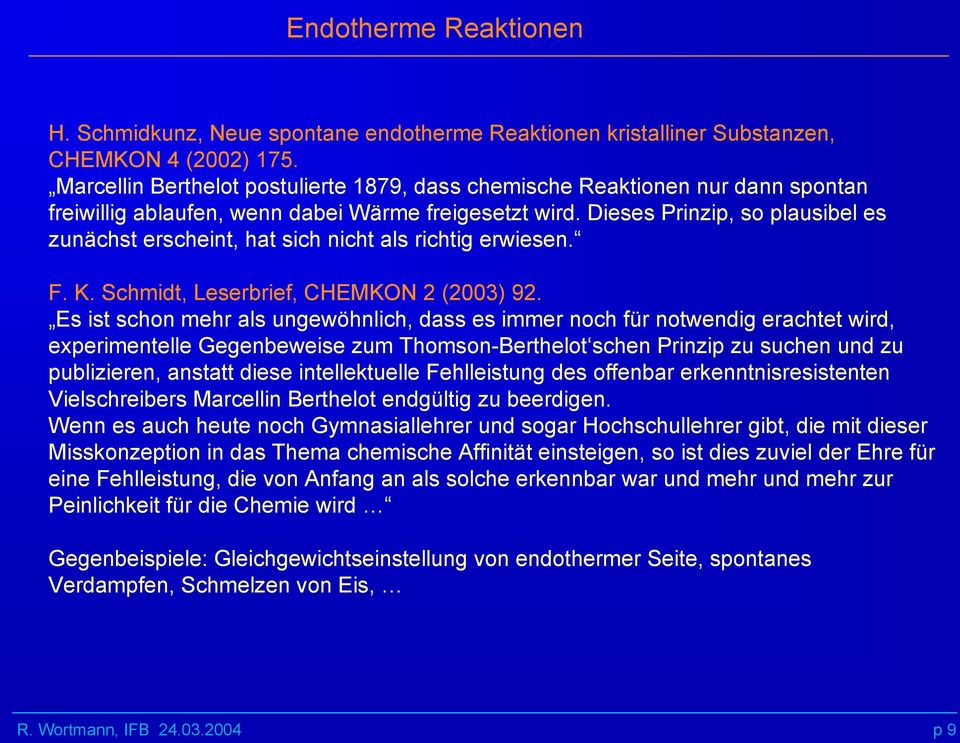 Endotherme Reaktionen

H. Schmidkunz, Neue spontane endotherme Reaktionen kristalliner Substanzen, CHEMKON 4 (2002) 175.
„Marcellin Berthelot postulierte 1879, dass chemische Reaktionen nur dann spontan freiwillig ablaufen, wenn dabei Wärme freigesetzt wird. Dieses Prinzip, so plausibel es zunächst erscheint, hat sich nicht als richtig erwiesen.“

F. K. Schmidt, Leserbrief, CHEMKON 2 (2003) 92.
„Es ist schon mehr als ungewöhnlich, dass es immer noch für notwendig erachtet wird, experimentelle Gegenbeweise zum Thomson-Berthelot‘schen Prinzip zu suchen und zu publizieren, anstatt diese intellektuelle Fehlleistung des offenbar erkenntnisresistenten Vielschreibers Marcellin Berthelot endgültig zu beerdigen.
Wenn es auch heute noch Gymnasiallehrer und sogar Hochschullehrer gibt, die mit dieser Misskonzeption in das Thema chemische Affinität einsteigen, so ist dies zuviel der Ehre für eine Fehlleistung, die von Anfang an als solche erkennbar war und mehr und mehr zur Peinlichkeit für die Chemie wird …“

Gegenbeispiele: Gleichgewichtseinstellung von endothermer Seite, spontanes Verdampfen, Schmelzen von Eis, …

R. Wortmann, IFB 24.03.2004

p 9